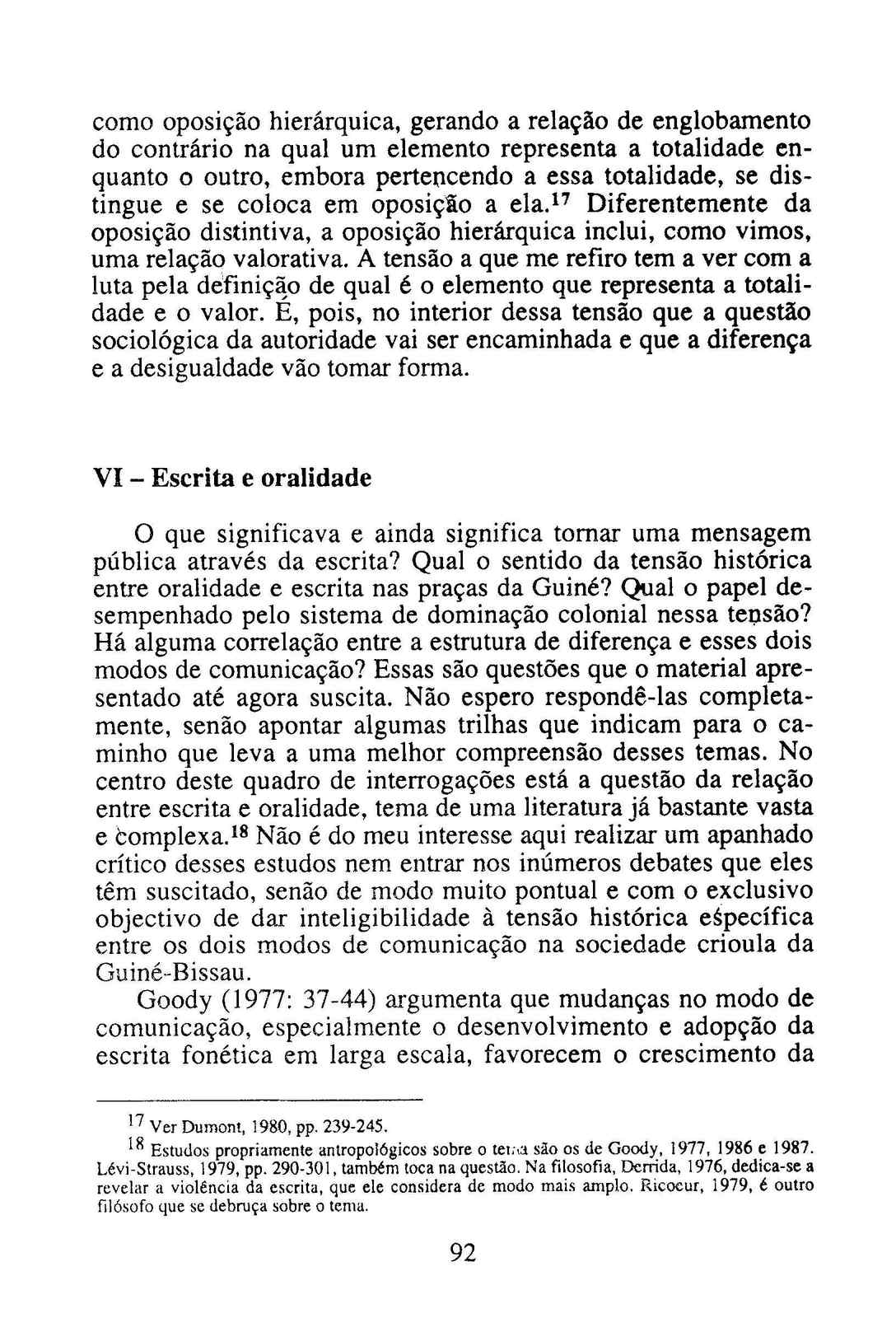 como oposição hierárquica, gerando a relação de englobamento do contrário na qual um elemento representa a totalidade enquanto o outro, embora pertencendo a essa totalidade, se distingue e se coloca em oposição a ela.$^{17}$ Diferentemente da oposição distintiva, a oposição hierárquica inclui, como vimos, uma relação valorativa. A tensão a que me refiro tem a ver com a luta pela definição de qual é o elemento que representa a totalidade e o valor. É, pois, no interior dessa tensão que a questão sociológica da autoridade vai ser encaminhada e que a diferença e a desigualdade vão tomar forma.

VI – Escrita e oralidade

O que significava e ainda significa tornar uma mensagem pública através da escrita? Qual o sentido da tensão histórica entre oralidade e escrita nas praças da Guiné? Qual o papel desempenhado pelo sistema de dominação colonial nessa tensão? Há alguma correlação entre a estrutura de diferença e esses dois modos de comunicação? Essas são questões que o material apresentado até agora suscita. Não espero respondê-las completamente, senão apontar algumas trilhas que indicam para o caminho que leva a uma melhor compreensão desses temas. No centro deste quadro de interrogações está a questão da relação entre escrita e oralidade, tema de uma literatura já bastante vasta e complexa.$^{18}$ Não é do meu interesse aqui realizar um apanhado crítico desses estudos nem entrar nos inúmeros debates que eles têm suscitado, senão de modo muito pontual e com o exclusivo objectivo de dar inteligibilidade à tensão histórica específica entre os dois modos de comunicação na sociedade crioula da Guiné-Bissau.

Goody (1977: 37-44) argumenta que mudanças no modo de comunicação, especialmente o desenvolvimento e adopção da escrita fonética em larga escala, favorecem o crescimento da

$^{17}$ Ver Dumont, 1980, pp. 239-245.

$^{18}$ Estudos propriamente antropológicos sobre o tema são os de Goody, 1977, 1986 e 1987. Lévi-Strauss, 1979, pp. 290-301, também toca na questão. Na filosofia, Derrida, 1976, dedica-se a revelar a violência da escrita, que ele considera de modo mais amplo. Ricoeur, 1979, é outro filósofo que se debruça sobre o tema.

92